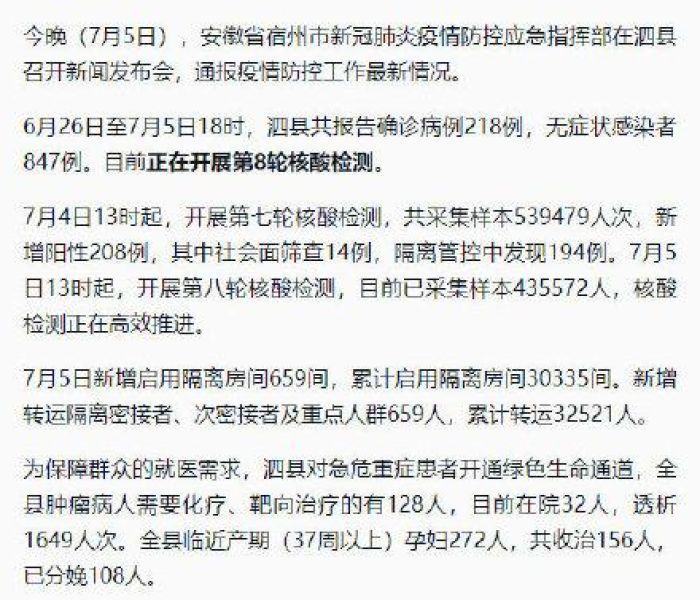 今晚（7月5日），安徽省宿州市新冠肺炎疫情防控应急指挥部在泗县召开新闻发布会，通报疫情防控工作最新情况。

6月26日至7月5日18时，泗县共报告确诊病例218例，无症状感染者847例。目前正在开展第8轮核酸检测。

7月4日13时起，开展第七轮核酸检测，共采集样本539479人次，新增阳性208例，其中社会面筛查14例，隔离管控中发现194例。7月5日13时起，开展第八轮核酸检测，目前已采集样本435572人，核酸检测正在高效推进。

7月5日新增启用隔离房间659间，累计启用隔离房间30335间。新增转运隔离密接者、次密接者及重点人群659人，累计转运32521人。

为保障群众的就医需求，泗县对急危重症患者开通绿色生命通道，全县肿瘤病人需要化疗、靶向治疗的有128人，目前在院32人，透析1649人次。全县临近产期（37周以上）孕妇272人，共收治156人，已分娩108人。